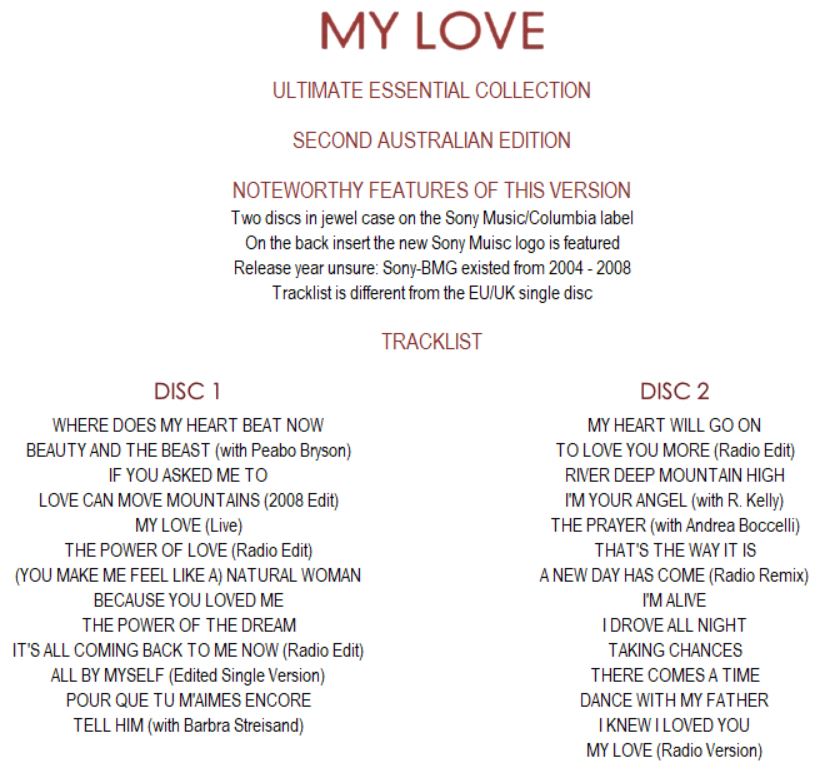 MY LOVE

ULTIMATE ESSENTIAL COLLECTION

SECOND AUSTRALIAN EDITION

NOTEWORTHY FEATURES OF THIS VERSION

Two discs in jewel case on the Sony Music/Columbia label
On the back insert the new Sony Muisc logo is featured
Release year unsure: Sony-BMG existed from 2004 - 2008
Tracklist is different from the EU/UK single disc

TRACKLIST

DISC 1

WHERE DOES MY HEART BEAT NOW
BEAUTY AND THE BEAST (with Peabo Bryson)
IF YOU ASKED ME TO
LOVE CAN MOVE MOUNTAINS (2008 Edit)
MY LOVE (Live)
THE POWER OF LOVE (Radio Edit)
(YOU MAKE ME FEEL LIKE A) NATURAL WOMAN
BECAUSE YOU LOVED ME
THE POWER OF THE DREAM
IT'S ALL COMING BACK TO ME NOW (Radio Edit)
ALL BY MYSELF (Edited Single Version)
POUR QUE TU M'AIMES ENCORE
TELL HIM (with Barbra Streisand)

DISC 2

MY HEART WILL GO ON
TO LOVE YOU MORE (Radio Edit)
RIVER DEEP MOUNTAIN HIGH
I'M YOUR ANGEL (with R. Kelly)
THE PRAYER (with Andrea Boccelli)
THAT'S THE WAY IT IS
A NEW DAY HAS COME (Radio Remix)
I'M ALIVE
I DROVE ALL NIGHT
TAKING CHANCES
THERE COMES A TIME
DANCE WITH MY FATHER
I KNEW I LOVED YOU
MY LOVE (Radio Version)